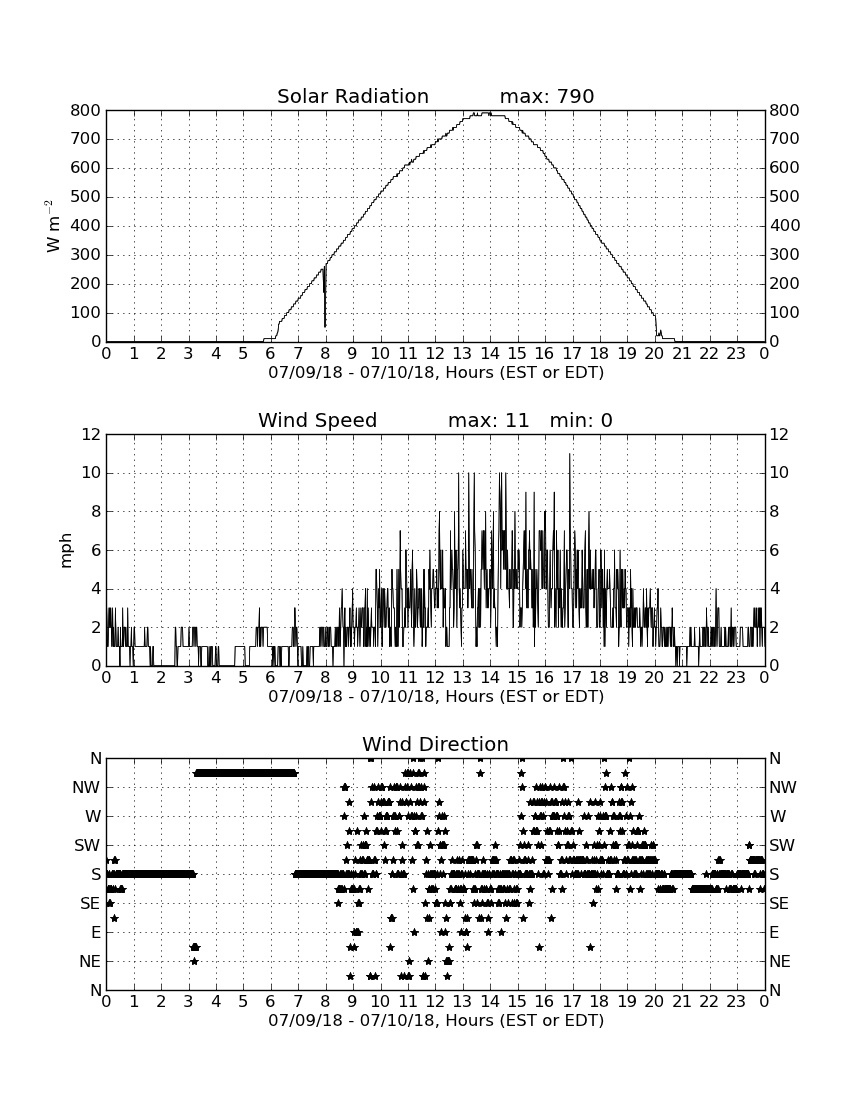 Solar Radiation max: 790

$W\ m^{-2}$

800 700 600 500 400 300 200 100 0

800 700 600 500 400 300 200 100 0

0 1 2 3 4 5 6 7 8 9 10 11 12 13 14 15 16 17 18 19 20 21 22 23 0

07/09/18 - 07/10/18, Hours (EST or EDT)

Wind Speed max: 11 min: 0

mph

12 10 8 6 4 2 0

12 10 8 6 4 2 0

0 1 2 3 4 5 6 7 8 9 10 11 12 13 14 15 16 17 18 19 20 21 22 23 0

07/09/18 - 07/10/18, Hours (EST or EDT)

Wind Direction

N NW W SW S SE E NE N

N NW W SW S SE E NE N

0 1 2 3 4 5 6 7 8 9 10 11 12 13 14 15 16 17 18 19 20 21 22 23 0

07/09/18 - 07/10/18, Hours (EST or EDT)